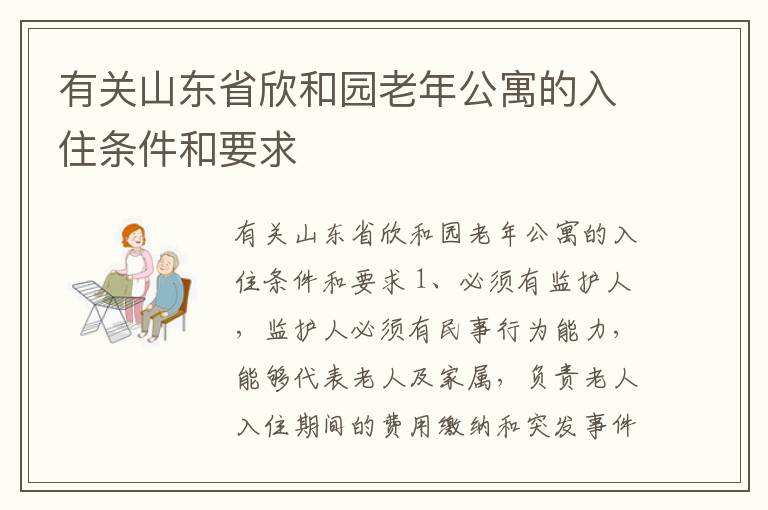 有关山东省欣和园老年公寓的入住条件和要求

有关山东省欣和园老年公寓的入住条件和要求 1、必须有监护人，监护人必须有民事行为能力，能够代表老人及家属，负责老人入住期间的费用缴纳和突发事件